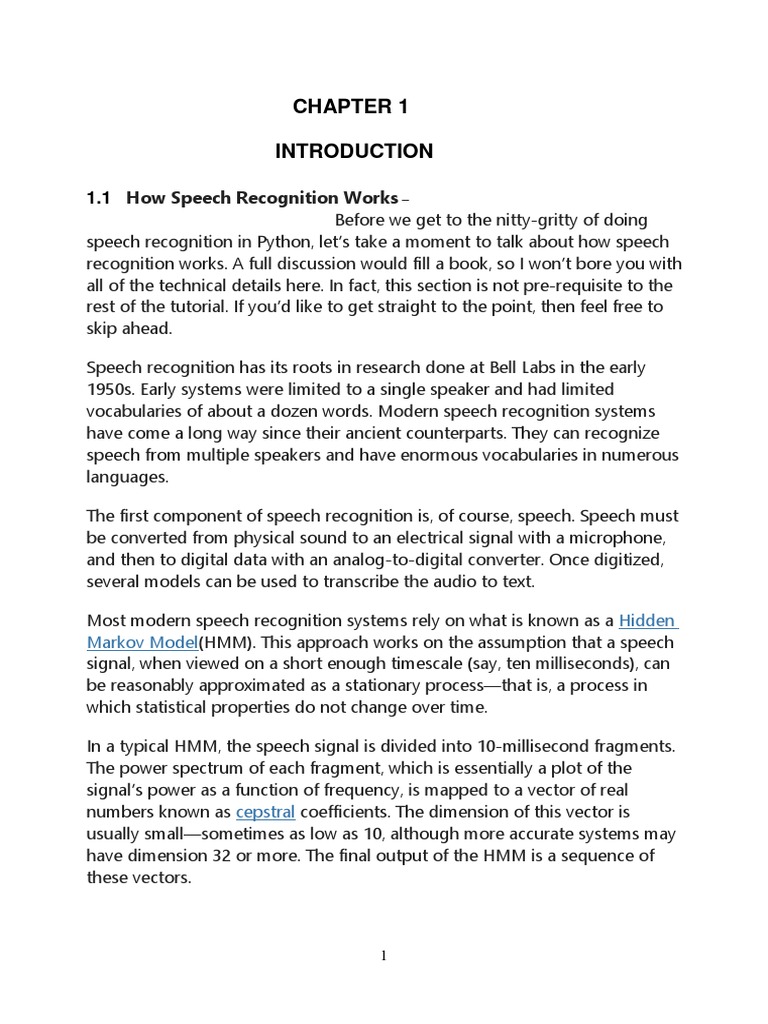 CHAPTER 1

INTRODUCTION

1.1 How Speech Recognition Works –

Before we get to the nitty-gritty of doing speech recognition in Python, let's take a moment to talk about how speech recognition works. A full discussion would fill a book, so I won't bore you with all of the technical details here. In fact, this section is not pre-requisite to the rest of the tutorial. If you'd like to get straight to the point, then feel free to skip ahead.

Speech recognition has its roots in research done at Bell Labs in the early 1950s. Early systems were limited to a single speaker and had limited vocabularies of about a dozen words. Modern speech recognition systems have come a long way since their ancient counterparts. They can recognize speech from multiple speakers and have enormous vocabularies in numerous languages.

The first component of speech recognition is, of course, speech. Speech must be converted from physical sound to an electrical signal with a microphone, and then to digital data with an analog-to-digital converter. Once digitized, several models can be used to transcribe the audio to text.

Most modern speech recognition systems rely on what is known as a Hidden Markov Model(HMM). This approach works on the assumption that a speech signal, when viewed on a short enough timescale (say, ten milliseconds), can be reasonably approximated as a stationary process—that is, a process in which statistical properties do not change over time.

In a typical HMM, the speech signal is divided into 10-millisecond fragments. The power spectrum of each fragment, which is essentially a plot of the signal's power as a function of frequency, is mapped to a vector of real numbers known as cepstral coefficients. The dimension of this vector is usually small—sometimes as low as 10, although more accurate systems may have dimension 32 or more. The final output of the HMM is a sequence of these vectors.

1